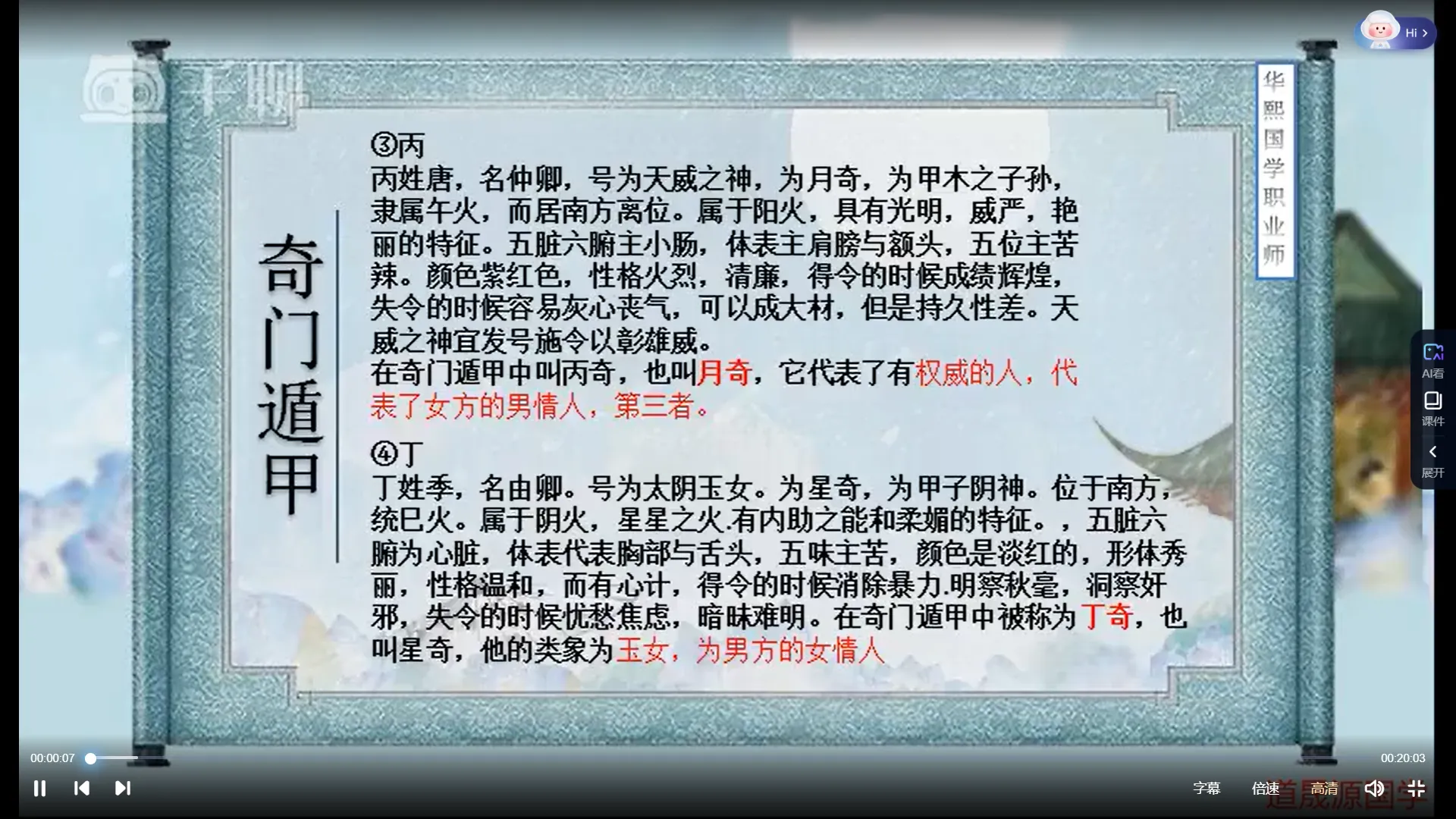 Hi

千聊

华熙国学职业师

奇门遁甲

③丙
丙姓唐，名仲卿，号为天威之神，为月奇，为甲木之子孙，隶属午火，而居南方离位。属于阳火，具有光明，威严，艳丽的特征。五脏六腑主小肠，体表主肩膀与额头，五位主苦辣。颜色紫红色，性格火烈，清廉，得令的时候成绩辉煌，失令的时候容易灰心丧气，可以成大材，但是持久性差。天威之神宜发号施令以彰雄威。
在奇门遁甲中叫丙奇，也叫月奇，它代表了有权威的人，代表了女方的男情人，第三者。

④丁
丁姓季，名由卿。号为太阴玉女。为星奇，为甲子阴神。位于南方，统巳火。属于阴火，星星之火.有内助之能和柔媚的特征。，五脏六腑为心脏，体表代表胸部与舌头，五味主苦，颜色是淡红的，形体秀丽，性格温和，而有心计，得令的时候消除暴力.明察秋毫，洞察奸邪，失令的时候忧愁焦虑，暗昧难明。在奇门遁甲中被称为丁奇，也叫星奇，他的类象为玉女，为男方的女情人

AI看
课件
展开

00:00:07
00:20:03
字幕
倍速
高清
道成源国学